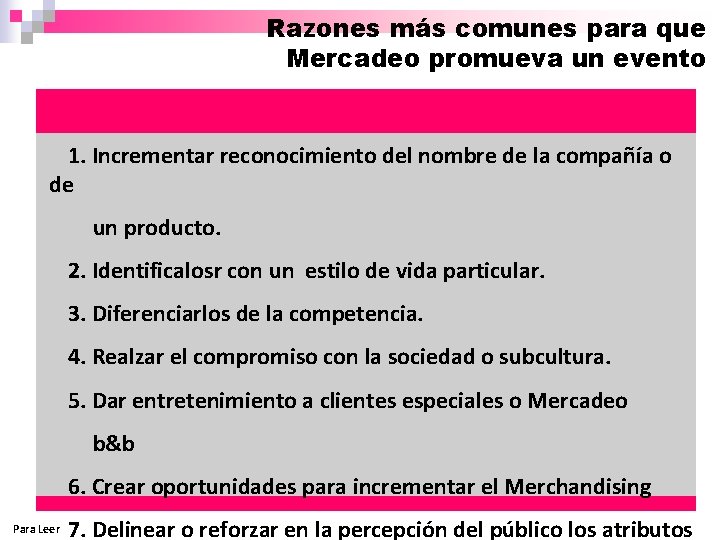 Razones más comunes para que Mercadeo promueva un evento

1. Incrementar reconocimiento del nombre de la compañía o de

un producto.

2. Identificalosr con un estilo de vida particular.

3. Diferenciarlos de la competencia.

4. Realzar el compromiso con la sociedad o subcultura.

5. Dar entretenimiento a clientes especiales o Mercadeo

b&b

6. Crear oportunidades para incrementar el Merchandising

Para Leer

7. Delinear o reforzar en la percepción del público los atributos